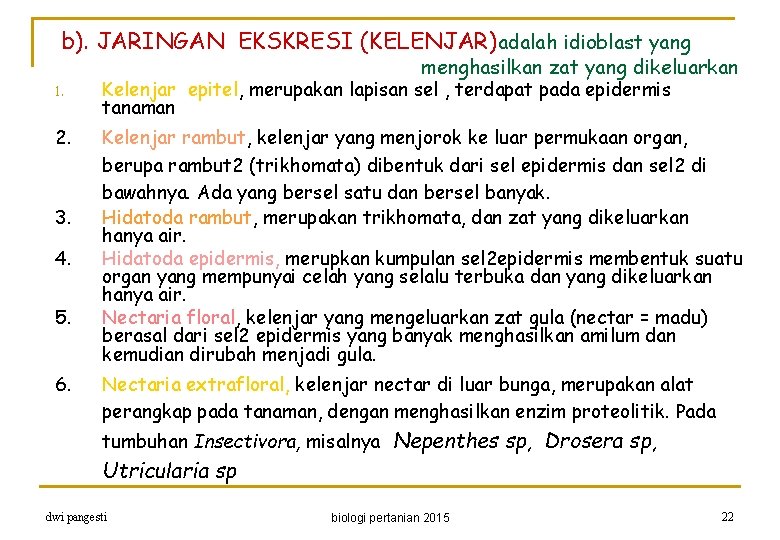 b). JARINGAN EKSKRESI (KELENJAR)adalah idioblast yang menghasilkan zat yang dikeluarkan

1. Kelenjar epitel, merupakan lapisan sel , terdapat pada epidermis tanaman

2. Kelenjar rambut, kelenjar yang menjorok ke luar permukaan organ, berupa rambut2 (trikhomata) dibentuk dari sel epidermis dan sel2 di bawahnya. Ada yang bersel satu dan bersel banyak.

3. Hidatoda rambut, merupakan trikhomata, dan zat yang dikeluarkan hanya air.

4. Hidatoda epidermis, merupkan kumpulan sel2epidermis membentuk suatu organ yang mempunyai celah yang selalu terbuka dan yang dikeluarkan hanya air.

5. Nectaria floral, kelenjar yang mengeluarkan zat gula (nectar = madu) berasal dari sel2 epidermis yang banyak menghasilkan amilum dan kemudian dirubah menjadi gula.

6. Nectaria extrafloral, kelenjar nectar di luar bunga, merupakan alat perangkap pada tanaman, dengan menghasilkan enzim proteolitik. Pada tumbuhan Insectivora, misalnya Nepenthes sp, Drosera sp, Utricularia sp

dwi pangesti

biologi pertanian 2015

22